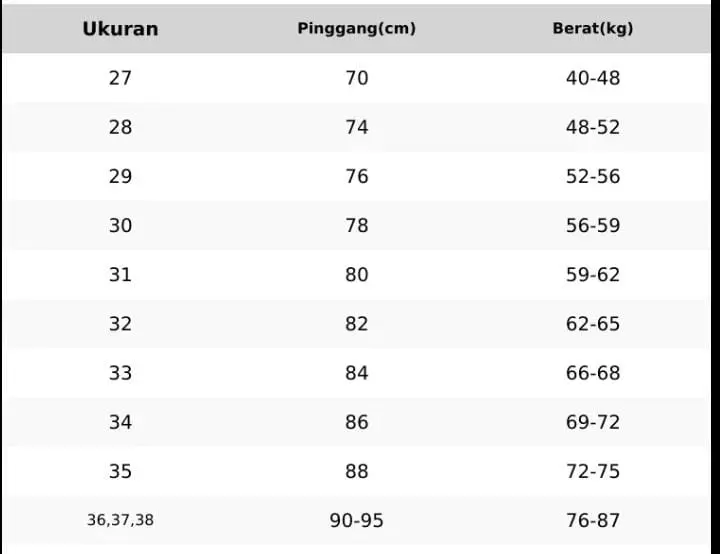 | Ukuran | Pinggang(cm) | Berat(kg) |
|---|---|---|
| 27 | 70 | 40-48 |
| 28 | 74 | 48-52 |
| 29 | 76 | 52-56 |
| 30 | 78 | 56-59 |
| 31 | 80 | 59-62 |
| 32 | 82 | 62-65 |
| 33 | 84 | 66-68 |
| 34 | 86 | 69-72 |
| 35 | 88 | 72-75 |
| 36,37,38 | 90-95 | 76-87 |